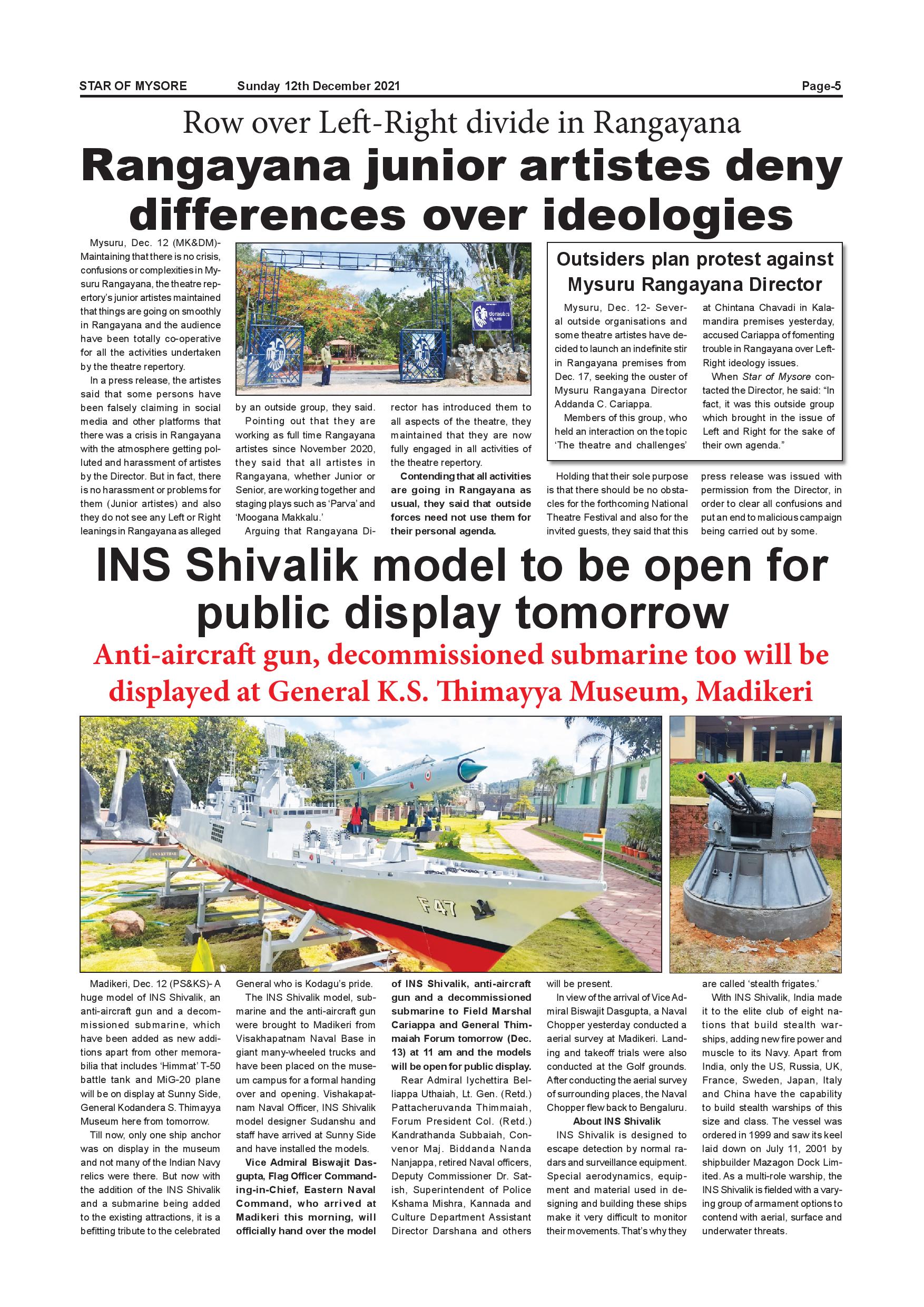 STAR OF MYSORE Sunday 12th December 2021 Page-5

Row over Left-Right divide in Rangayana

Rangayana junior artistes deny differences over ideologies

Mysuru, Dec. 12 (MK&DM)- Maintaining that there is no crisis, confusions or complexities in Mysuru Rangayana, the theatre repertory's junior artistes maintained that things are going on smoothly in Rangayana and the audience have been totally co-operative for all the activities undertaken by the theatre repertory.

In a press release, the artistes said that some persons have been falsely claiming in social media and other platforms that there was a crisis in Rangayana with the atmosphere getting polluted and harassment of artistes by the Director. But in fact, there is no harassment or problems for them (Junior artistes) and also they do not see any Left or Right leanings in Rangayana as alleged by an outside group, they said.

Pointing out that they are working as full time Rangayana artistes since November 2020, they said that all artistes in Rangayana, whether Junior or Senior, are working together and staging plays such as 'Parva' and 'Moogana Makkalu.'

Arguing that Rangayana Director has introduced them to all aspects of the theatre, they maintained that they are now fully engaged in all activities of the theatre repertory.

Contending that all activities are going in Rangayana as usual, they said that outside forces need not use them for their personal agenda.

Holding that their sole purpose is that there should be no obstacles for the forthcoming National Theatre Festival and also for the invited guests, they said that this press release was issued with permission from the Director, in order to clear all confusions and put an end to malicious campaign being carried out by some.

Outsiders plan protest against Mysuru Rangayana Director

Mysuru, Dec. 12- Several outside organisations and some theatre artistes have decided to launch an indefinite stir in Rangayana premises from Dec. 17, seeking the ouster of Mysuru Rangayana Director Addanda C. Cariappa.

Members of this group, who held an interaction on the topic 'The theatre and challenges' at Chintana Chavadi in Kalamandira premises yesterday, accused Cariappa of fomenting trouble in Rangayana over Left-Right ideology issues.

When Star of Mysore contacted the Director, he said: "In fact, it was this outside group which brought in the issue of Left and Right for the sake of their own agenda."

INS Shivalik model to be open for public display tomorrow

Anti-aircraft gun, decommissioned submarine too will be displayed at General K.S. Thimayya Museum, Madikeri

F 47

Madikeri, Dec. 12 (PS&KS)- A huge model of INS Shivalik, an anti-aircraft gun and a decommissioned submarine, which have been added as new additions apart from other memorabilia that includes 'Himmat' T-50 battle tank and MiG-20 plane will be on display at Sunny Side, General Kodandera S. Thimayya Museum here from tomorrow.

Till now, only one ship anchor was on display in the museum and not many of the Indian Navy relics were there. But now with the addition of the INS Shivalik and a submarine being added to the existing attractions, it is a befitting tribute to the celebrated General who is Kodagu's pride.

The INS Shivalik model, submarine and the anti-aircraft gun were brought to Madikeri from Visakhapatnam Naval Base in giant many-wheeled trucks and have been placed on the museum campus for a formal handing over and opening. Vishakapatnam Naval Officer, INS Shivalik model designer Sudanshu and staff have arrived at Sunny Side and have installed the models.

Vice Admiral Biswajit Dasgupta, Flag Officer Commanding-in-Chief, Eastern Naval Command, who arrived at Madikeri this morning, will officially hand over the model of INS Shivalik, anti-aircraft gun and a decommissioned submarine to Field Marshal Cariappa and General Thimmaiah Forum tomorrow (Dec. 13) at 11 am and the models will be open for public display.

Rear Admiral Iychettira Belliappa Uthaiah, Lt. Gen. (Retd.) Pattacheruvanda Thimmaiah, Forum President Col. (Retd.) Kandrathanda Subbaiah, Convenor Maj. Biddanda Nanda Nanjappa, retired Naval officers, Deputy Commissioner Dr. Satish, Superintendent of Police Kshama Mishra, Kannada and Culture Department Assistant Director Darshana and others will be present.

In view of the arrival of Vice Admiral Biswajit Dasgupta, a Naval Chopper yesterday conducted a aerial survey at Madikeri. Landing and takeoff trials were also conducted at the Golf grounds. After conducting the aerial survey of surrounding places, the Naval Chopper flew back to Bengaluru.

About INS Shivalik

INS Shivalik is designed to escape detection by normal radars and surveillance equipment. Special aerodynamics, equipment and material used in designing and building these ships make it very difficult to monitor their movements. That's why they are called 'stealth frigates.'

With INS Shivalik, India made it to the elite club of eight nations that build stealth warships, adding new fire power and muscle to its Navy. Apart from India, only the US, Russia, UK, France, Sweden, Japan, Italy and China have the capability to build stealth warships of this size and class. The vessel was ordered in 1999 and saw its keel laid down on July 11, 2001 by shipbuilder Mazagon Dock Limited. As a multi-role warship, the INS Shivalik is fielded with a varying group of armament options to contend with aerial, surface and underwater threats.